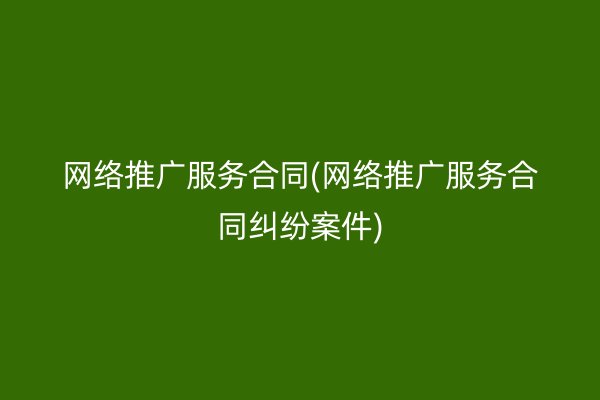 网络推广服务合同(网络推广服务合同纠纷案件)